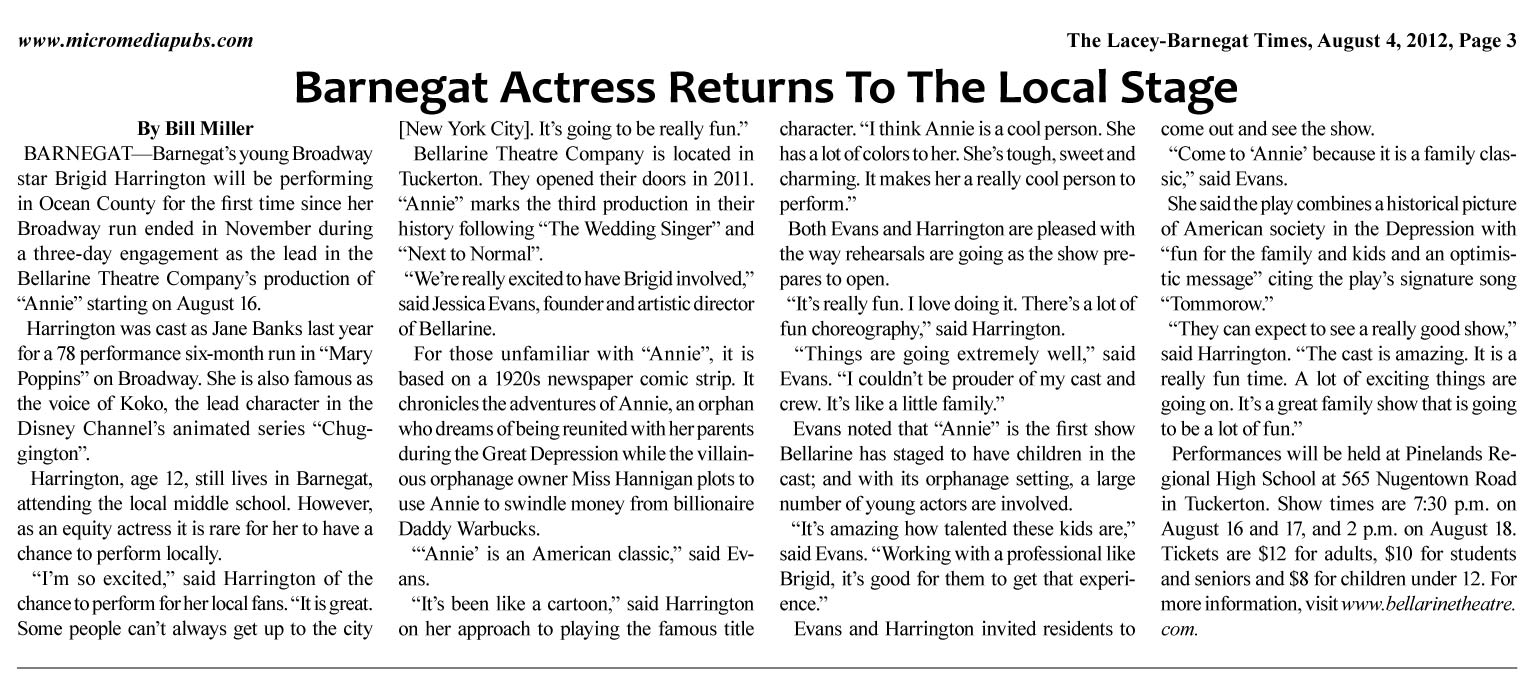 www.micromediapubs.com

The Lacey-Barnegat Times, August 4, 2012, Page 3

Barnegat Actress Returns To The Local Stage

By Bill Miller

BARNEGAT—Barnegat's young Broadway star Brigid Harrington will be performing in Ocean County for the first time since her Broadway run ended in November during a three-day engagement as the lead in the Bellarine Theatre Company's production of "Annie" starting on August 16.

Harrington was cast as Jane Banks last year for a 78 performance six-month run in "Mary Poppins" on Broadway. She is also famous as the voice of Koko, the lead character in the Disney Channel's animated series "Chuggington".

Harrington, age 12, still lives in Barnegat, attending the local middle school. However, as an equity actress it is rare for her to have a chance to perform locally.

"I'm so excited," said Harrington of the chance to perform for her local fans. "It is great. Some people can't always get up to the city [New York City]. It's going to be really fun."

Bellarine Theatre Company is located in Tuckerton. They opened their doors in 2011. "Annie" marks the third production in their history following "The Wedding Singer" and "Next to Normal".

"We're really excited to have Brigid involved," said Jessica Evans, founder and artistic director of Bellarine.

For those unfamiliar with "Annie", it is based on a 1920s newspaper comic strip. It chronicles the adventures of Annie, an orphan who dreams of being reunited with her parents during the Great Depression while the villainous orphanage owner Miss Hannigan plots to use Annie to swindle money from billionaire Daddy Warbucks.

"'Annie' is an American classic," said Evans.

"It's been like a cartoon," said Harrington on her approach to playing the famous title character. "I think Annie is a cool person. She has a lot of colors to her. She's tough, sweet and charming. It makes her a really cool person to perform."

Both Evans and Harrington are pleased with the way rehearsals are going as the show prepares to open.

"It's really fun. I love doing it. There's a lot of fun choreography," said Harrington.

"Things are going extremely well," said Evans. "I couldn't be prouder of my cast and crew. It's like a little family."

Evans noted that "Annie" is the first show Bellarine has staged to have children in the cast; and with its orphanage setting, a large number of young actors are involved.

"It's amazing how talented these kids are," said Evans. "Working with a professional like Brigid, it's good for them to get that experience."

Evans and Harrington invited residents to come out and see the show.

"Come to 'Annie' because it is a family classic," said Evans.

She said the play combines a historical picture of American society in the Depression with "fun for the family and kids and an optimistic message" citing the play's signature song "Tommorow."

"They can expect to see a really good show," said Harrington. "The cast is amazing. It is a really fun time. A lot of exciting things are going on. It's a great family show that is going to be a lot of fun."

Performances will be held at Pinelands Regional High School at 565 Nugentown Road in Tuckerton. Show times are 7:30 p.m. on August 16 and 17, and 2 p.m. on August 18. Tickets are $12 for adults, $10 for students and seniors and $8 for children under 12. For more information, visit www.bellarinetheatre.com.